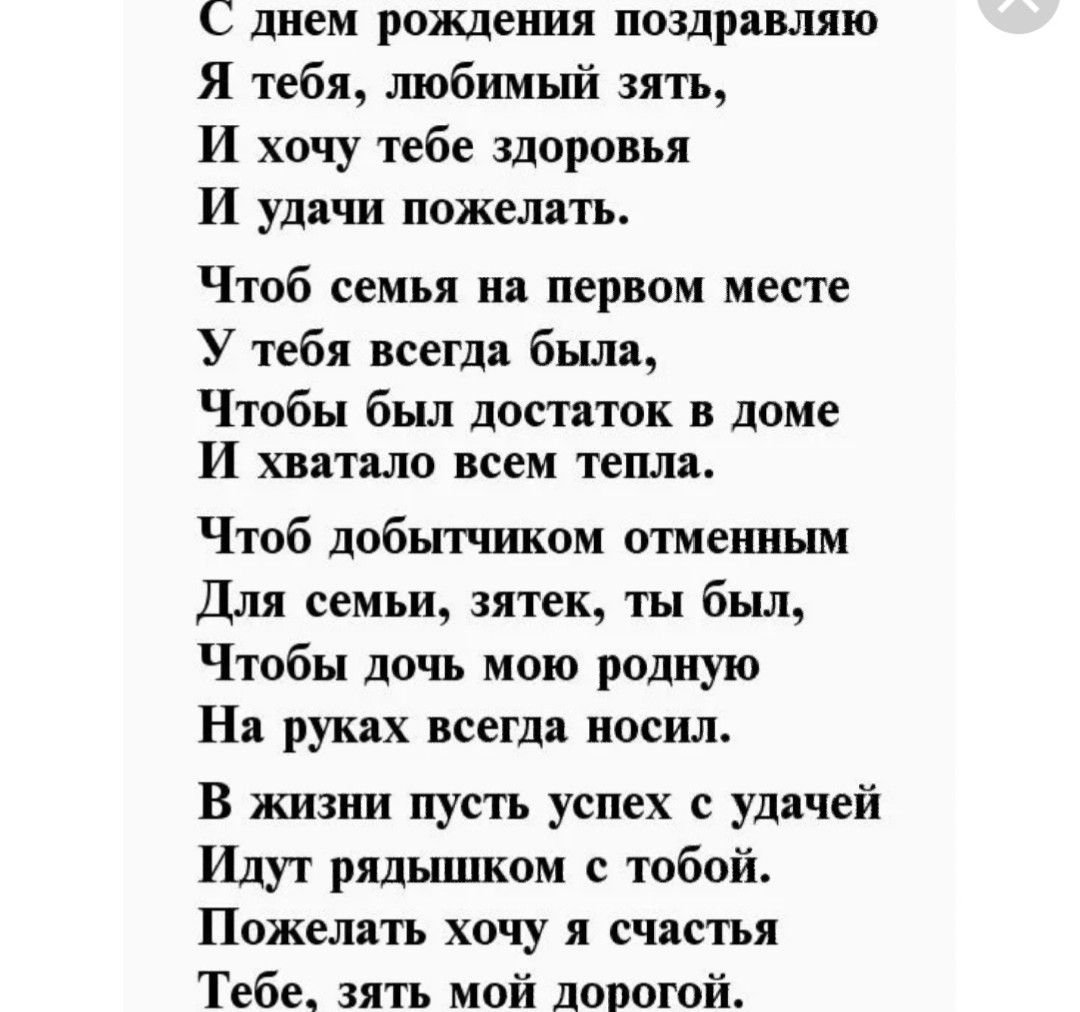 С днем рождения поздравляю
Я тебя, любимый зять,
И хочу тебе здоровья
И удачи пожелать.

Чтоб семья на первом месте
У тебя всегда была,
Чтобы был достаток в доме
И хватало всем тепла.

Чтоб добытчиком отменным
Для семьи, зятек, ты был,
Чтобы дочь мою родную
На руках всегда носил.

В жизни пусть успех с удачей
Идут рядышком с тобой.
Пожелать хочу я счастья
Тебе, зять мой дорогой.